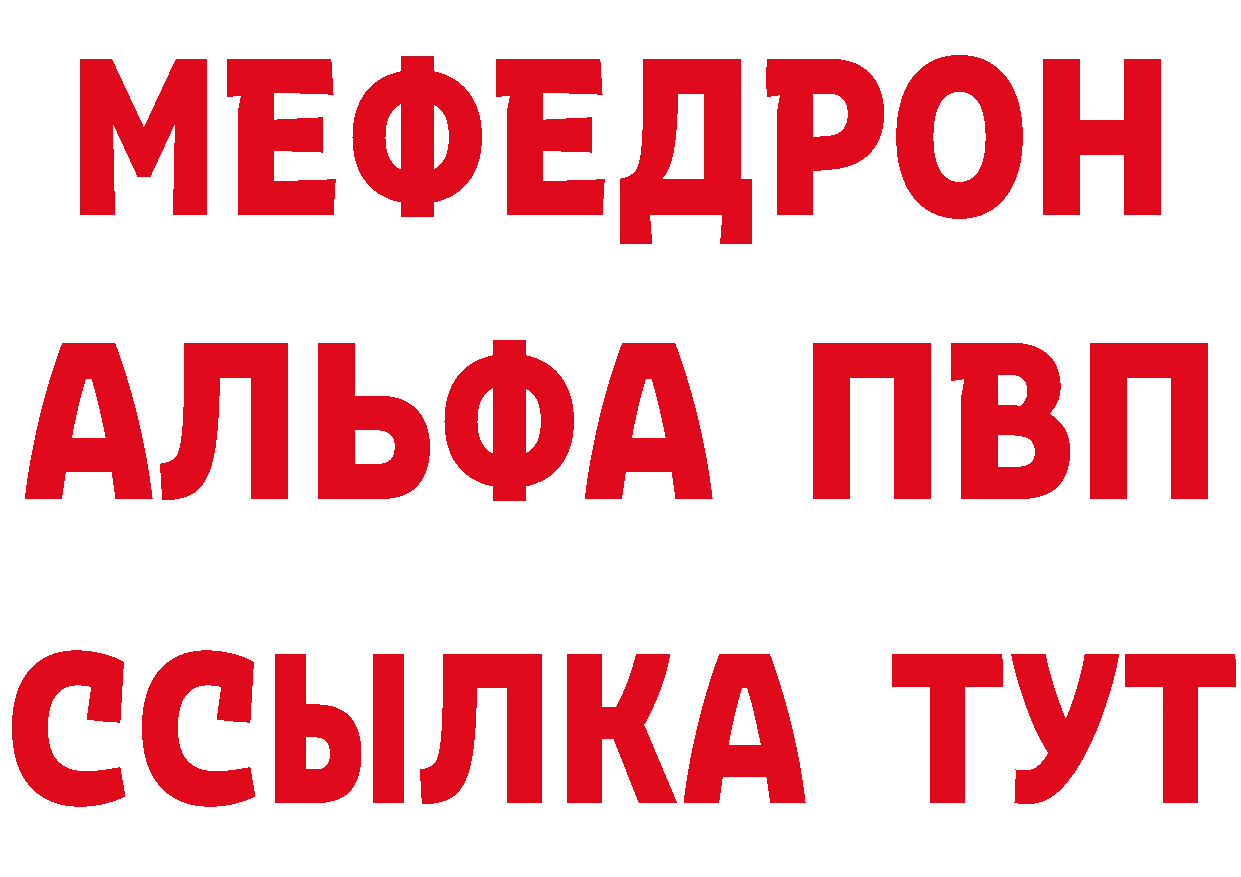 МЕФЕДРОН
АЛЬФА ПВП
ССЫЛКА ТУТ